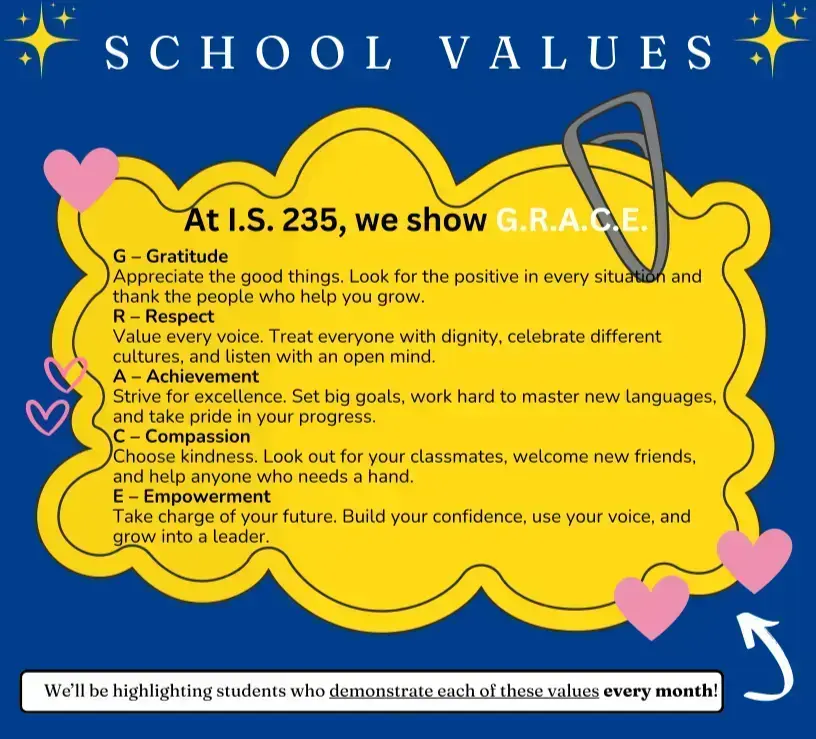 SCHOOL VALUES

At I.S. 235, we show G.R.A.C.E.

G – Gratitude
Appreciate the good things. Look for the positive in every situation and thank the people who help you grow.
R – Respect
Value every voice. Treat everyone with dignity, celebrate different cultures, and listen with an open mind.
A – Achievement
Strive for excellence. Set big goals, work hard to master new languages, and take pride in your progress.
C – Compassion
Choose kindness. Look out for your classmates, welcome new friends, and help anyone who needs a hand.
E – Empowerment
Take charge of your future. Build your confidence, use your voice, and grow into a leader.

We'll be highlighting students who demonstrate each of these values every month!